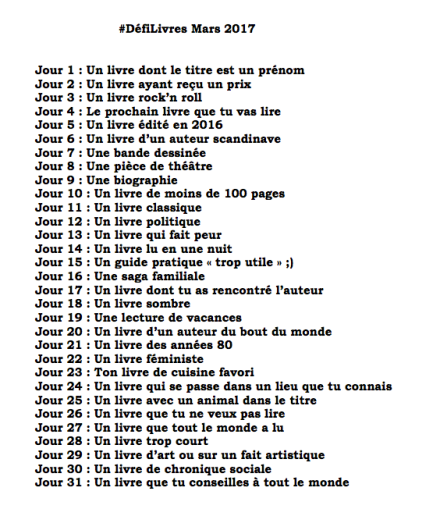 #DéfiLivres Mars 2017

Jour 1 : Un livre dont le titre est un prénom
Jour 2 : Un livre ayant reçu un prix
Jour 3 : Un livre rock'n roll
Jour 4 : Le prochain livre que tu vas lire
Jour 5 : Un livre édité en 2016
Jour 6 : Un livre d'un auteur scandinave
Jour 7 : Une bande dessinée
Jour 8 : Une pièce de théâtre
Jour 9 : Une biographie
Jour 10 : Un livre de moins de 100 pages
Jour 11 : Un livre classique
Jour 12 : Un livre politique
Jour 13 : Un livre qui fait peur
Jour 14 : Un livre lu en une nuit
Jour 15 : Un guide pratique « trop utile » ;)
Jour 16 : Une saga familiale
Jour 17 : Un livre dont tu as rencontré l'auteur
Jour 18 : Un livre sombre
Jour 19 : Une lecture de vacances
Jour 20 : Un livre d'un auteur du bout du monde
Jour 21 : Un livre des années 80
Jour 22 : Un livre féministe
Jour 23 : Ton livre de cuisine favori
Jour 24 : Un livre qui se passe dans un lieu que tu connais
Jour 25 : Un livre avec un animal dans le titre
Jour 26 : Un livre que tu ne veux pas lire
Jour 27 : Un livre que tout le monde a lu
Jour 28 : Un livre trop court
Jour 29 : Un livre d'art ou sur un fait artistique
Jour 30 : Un livre de chronique sociale
Jour 31 : Un livre que tu conseilles à tout le monde